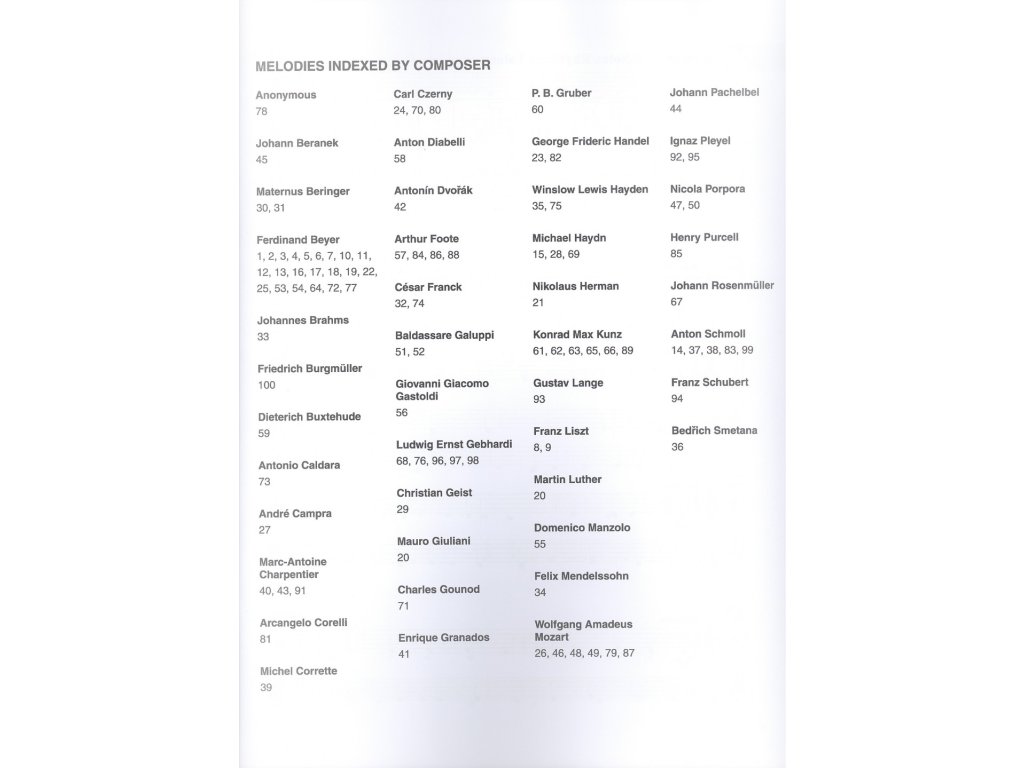 MELODIES INDEXED BY COMPOSER

Anonymous
78

Johann Beranek
45

Maternus Beringer
30, 31

Ferdinand Beyer
1, 2, 3, 4, 5, 6, 7, 10, 11, 12, 13, 16, 17, 18, 19, 22, 25, 53, 54, 64, 72, 77

Johannes Brahms
33

Friedrich Burgmüller
100

Dieterich Buxtehude
59

Antonio Caldara
73

André Campra
27

Marc-Antoine Charpentier
40, 43, 91

Arcangelo Corelli
81

Michel Corrette
39

Carl Czerny
24, 70, 80

Anton Diabelli
58

Antonín Dvořák
42

Arthur Foote
57, 84, 86, 88

César Franck
32, 74

Baldassare Galuppi
51, 52

Giovanni Giacomo Gastoldi
56

Ludwig Ernst Gebhardi
68, 76, 96, 97, 98

Christian Geist
29

Mauro Giuliani
20

Charles Gounod
71

Enrique Granados
41

P. B. Gruber
60

George Frideric Handel
23, 82

Winslow Lewis Hayden
35, 75

Michael Haydn
15, 28, 69

Nikolaus Herman
21

Konrad Max Kunz
61, 62, 63, 65, 66, 89

Gustav Lange
93

Franz Liszt
8, 9

Martin Luther
20

Domenico Manzolo
55

Felix Mendelssohn
34

Wolfgang Amadeus Mozart
26, 46, 48, 49, 79, 87

Johann Pachelbel
44

Ignaz Pleyel
92, 95

Nicola Porpora
47, 50

Henry Purcell
85

Johann Rosenmüller
67

Anton Schmoll
14, 37, 38, 83, 99

Franz Schubert
94

Bedřich Smetana
36